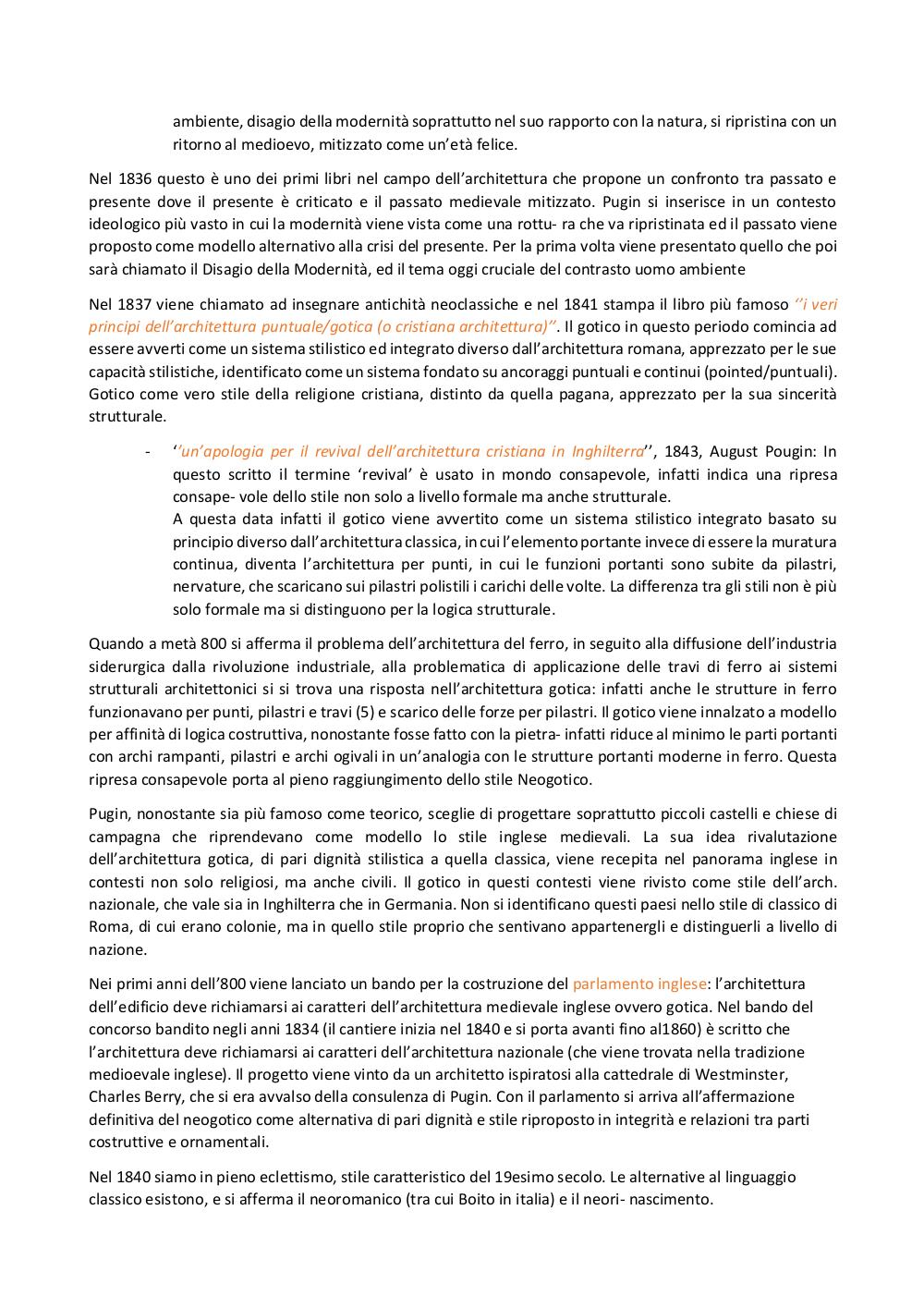 ambiente, disagio della modernità soprattutto nel suo rapporto con la natura, si ripristina con un ritorno al medioevo, mitizzato come un'età felice.

Nel 1836 questo è uno dei primi libri nel campo dell'architettura che propone un confronto tra passato e presente dove il presente è criticato e il passato medievale mitizzato. Pugin si inserisce in un contesto ideologico più vasto in cui la modernità viene vista come una rottu- ra che va ripristinata ed il passato viene proposto come modello alternativo alla crisi del presente. Per la prima volta viene presentato quello che poi sarà chiamato il Disagio della Modernità, ed il tema oggi cruciale del contrasto uomo ambiente

Nel 1837 viene chiamato ad insegnare antichità neoclassiche e nel 1841 stampa il libro più famoso ''i veri principi dell'architettura puntuale/gotica (o cristiana architettura)''. Il gotico in questo periodo comincia ad essere avverti come un sistema stilistico ed integrato diverso dall'architettura romana, apprezzato per le sue capacità stilistiche, identificato come un sistema fondato su ancoraggi puntuali e continui (pointed/puntuali). Gotico come vero stile della religione cristiana, distinto da quella pagana, apprezzato per la sua sincerità strutturale.

- ''un'apologia per il revival dell'architettura cristiana in Inghilterra'', 1843, August Pougin: In questo scritto il termine 'revival' è usato in mondo consapevole, infatti indica una ripresa consape- vole dello stile non solo a livello formale ma anche strutturale.
A questa data infatti il gotico viene avvertito come un sistema stilistico integrato basato su principio diverso dall'architettura classica, in cui l'elemento portante invece di essere la muratura continua, diventa l'architettura per punti, in cui le funzioni portanti sono subite da pilastri, nervature, che scaricano sui pilastri polistili i carichi delle volte. La differenza tra gli stili non è più solo formale ma si distinguono per la logica strutturale.

Quando a metà 800 si afferma il problema dell'architettura del ferro, in seguito alla diffusione dell'industria siderurgica dalla rivoluzione industriale, alla problematica di applicazione delle travi di ferro ai sistemi strutturali architettonici si si trova una risposta nell'architettura gotica: infatti anche le strutture in ferro funzionavano per punti, pilastri e travi (5) e scarico delle forze per pilastri. Il gotico viene innalzato a modello per affinità di logica costruttiva, nonostante fosse fatto con la pietra- infatti riduce al minimo le parti portanti con archi rampanti, pilastri e archi ogivali in un'analogia con le strutture portanti moderne in ferro. Questa ripresa consapevole porta al pieno raggiungimento dello stile Neogotico.

Pugin, nonostante sia più famoso come teorico, sceglie di progettare soprattutto piccoli castelli e chiese di campagna che riprendevano come modello lo stile inglese medievali. La sua idea rivalutazione dell'architettura gotica, di pari dignità stilistica a quella classica, viene recepita nel panorama inglese in contesti non solo religiosi, ma anche civili. Il gotico in questi contesti viene rivisto come stile dell'arch. nazionale, che vale sia in Inghilterra che in Germania. Non si identificano questi paesi nello stile di classico di Roma, di cui erano colonie, ma in quello stile proprio che sentivano appartenergli e distinguerli a livello di nazione.

Nei primi anni dell'800 viene lanciato un bando per la costruzione del parlamento inglese: l'architettura dell'edificio deve richiamarsi ai caratteri dell'architettura medievale inglese ovvero gotica. Nel bando del concorso bandito negli anni 1834 (il cantiere inizia nel 1840 e si porta avanti fino al1860) è scritto che l'architettura deve richiamarsi ai caratteri dell'architettura nazionale (che viene trovata nella tradizione medioevale inglese). Il progetto viene vinto da un architetto ispiratosi alla cattedrale di Westminster, Charles Berry, che si era avvalso della consulenza di Pugin. Con il parlamento si arriva all'affermazione definitiva del neogotico come alternativa di pari dignità e stile riproposto in integrità e relazioni tra parti costruttive e ornamentali.

Nel 1840 siamo in pieno eclettismo, stile caratteristico del 19esimo secolo. Le alternative al linguaggio classico esistono, e si afferma il neoromanico (tra cui Boito in italia) e il neori- nascimento.